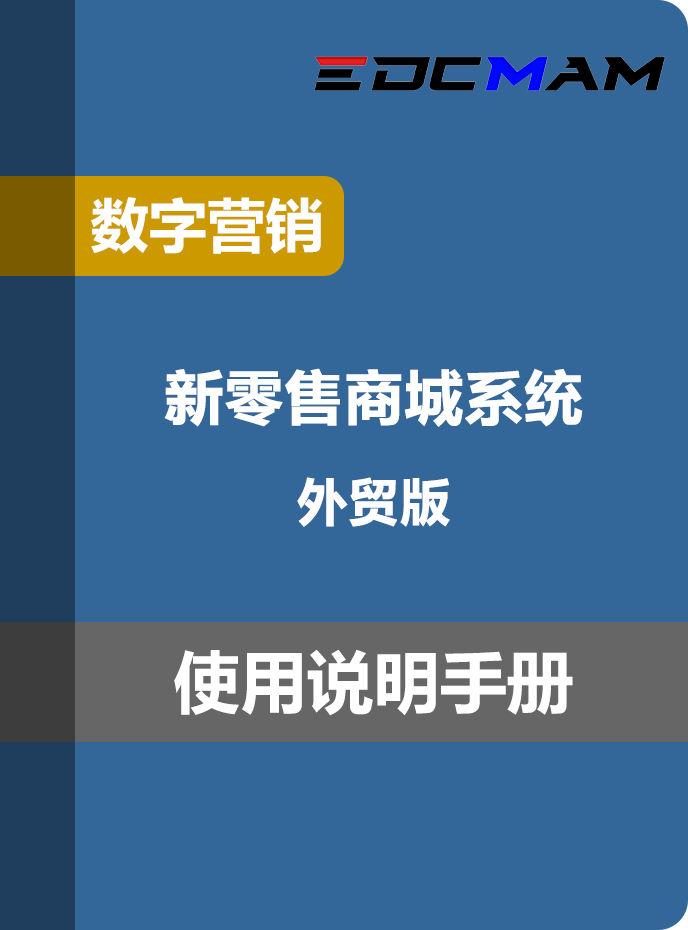 EDCMAM

数字营销

新零售商城系统

外贸版

使用说明手册